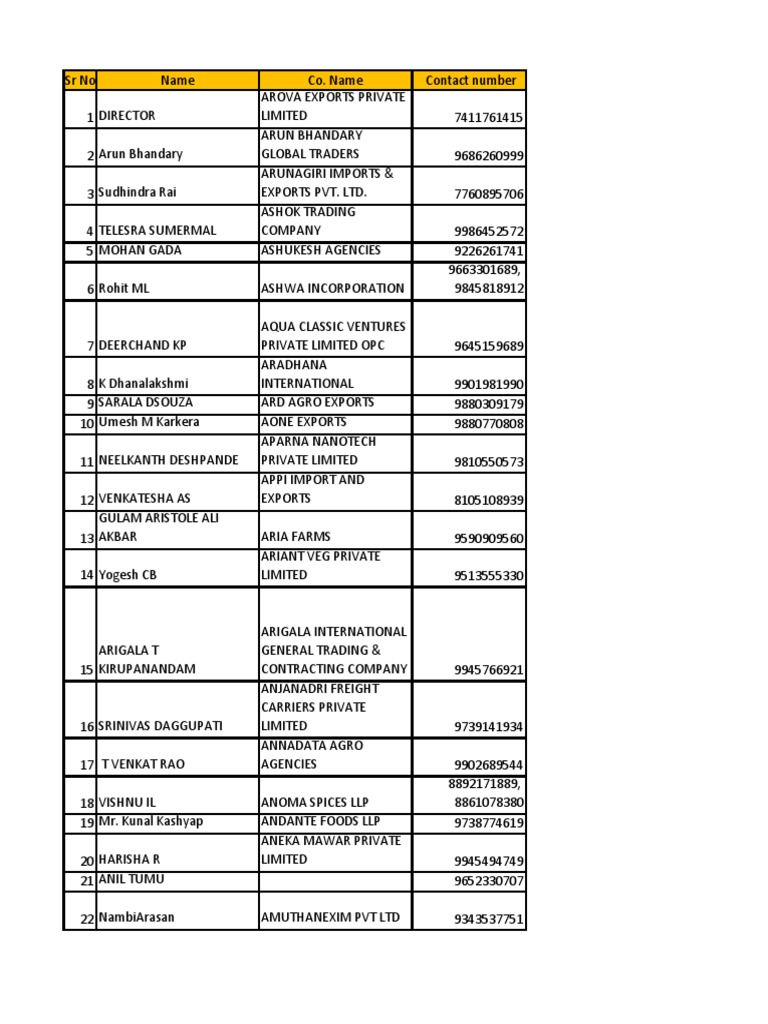 | Sr No | Name | Co. Name | Contact number |
|---|---|---|---|
| 1 | DIRECTOR | AROVA EXPORTS PRIVATE LIMITED | 7411761415 |
| 2 | Arun Bhandary | ARUN BHANDARY GLOBAL TRADERS | 9686260999 |
| 3 | Sudhindra Rai | ARUNAGIRI IMPORTS & EXPORTS PVT. LTD. | 7760895706 |
| 4 | TELESRA SUMERMAL | ASHOK TRADING COMPANY | 9986452572 |
| 5 | MOHAN GADA | ASHUKESH AGENCIES | 9226261741 |
| 6 | Rohit ML | ASHWA INCORPORATION | 9663301689, 9845818912 |
| 7 | DEERCHAND KP | AQUA CLASSIC VENTURES PRIVATE LIMITED OPC | 9645159689 |
| 8 | K Dhanalakshmi | ARADHANA INTERNATIONAL | 9901981990 |
| 9 | SARALA DSOUZA | ARD AGRO EXPORTS | 9880309179 |
| 10 | Umesh M Karkera | AONE EXPORTS | 9880770808 |
| 11 | NEELKANTH DESHPANDE | APARNA NANOTECH PRIVATE LIMITED | 9810550573 |
| 12 | VENKATESHA AS | APPI IMPORT AND EXPORTS | 8105108939 |
| 13 | GULAM ARISTOLE ALI AKBAR | ARIA FARMS | 9590909560 |
| 14 | Yogesh CB | ARIANT VEG PRIVATE LIMITED | 9513555330 |
| 15 | ARIGALA T KIRUPANANDAM | ARIGALA INTERNATIONAL GENERAL TRADING & CONTRACTING COMPANY | 9945766921 |
| 16 | SRINIVAS DAGGUPATI | ANJANADRI FREIGHT CARRIERS PRIVATE LIMITED | 9739141934 |
| 17 | T VENKAT RAO | ANNADATA AGRO AGENCIES | 9902689544 |
| 18 | VISHNU IL | ANOMA SPICES LLP | 8892171889, 8861078380 |
| 19 | Mr. Kunal Kashyap | ANDANTE FOODS LLP | 9738774619 |
| 20 | HARISHA R | ANEKA MAWAR PRIVATE LIMITED | 9945494749 |
| 21 | ANIL TUMU | | 9652330707 |
| 22 | NambiArasan | AMUTHANEXIM PVT LTD | 9343537751 |